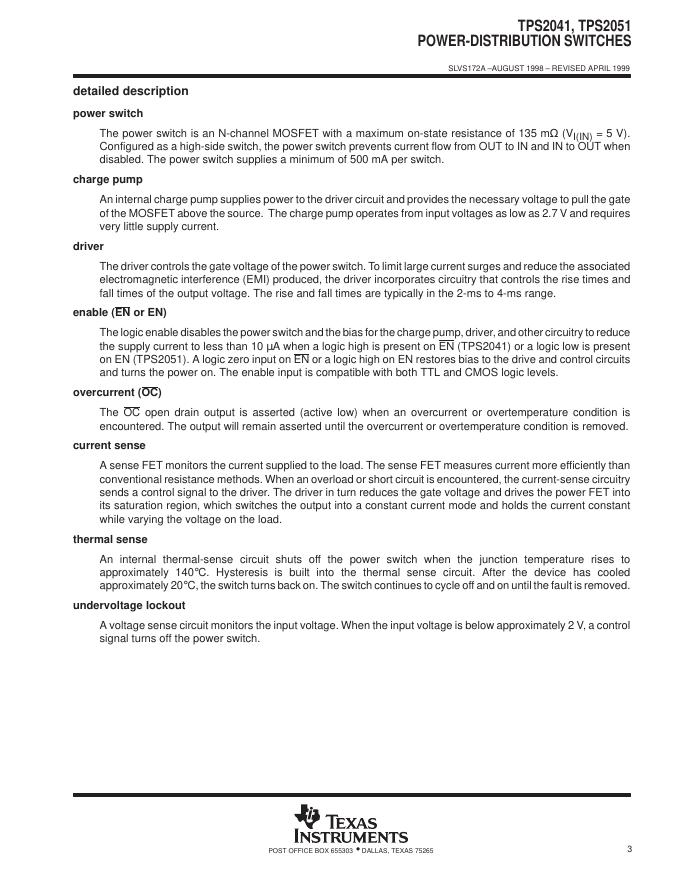 TPS2041, TPS2051
POWER-DISTRIBUTION SWITCHES

SLVS172A –AUGUST 1998 – REVISED APRIL 1999

detailed description

power switch

The power switch is an N-channel MOSFET with a maximum on-state resistance of 135 mΩ ($V_{I(IN)}$ = 5 V). Configured as a high-side switch, the power switch prevents current flow from OUT to IN and IN to OUT when disabled. The power switch supplies a minimum of 500 mA per switch.

charge pump

An internal charge pump supplies power to the driver circuit and provides the necessary voltage to pull the gate of the MOSFET above the source. The charge pump operates from input voltages as low as 2.7 V and requires very little supply current.

driver

The driver controls the gate voltage of the power switch. To limit large current surges and reduce the associated electromagnetic interference (EMI) produced, the driver incorporates circuitry that controls the rise times and fall times of the output voltage. The rise and fall times are typically in the 2-ms to 4-ms range.

enable ($\overline{EN}$ or EN)

The logic enable disables the power switch and the bias for the charge pump, driver, and other circuitry to reduce the supply current to less than 10 µA when a logic high is present on $\overline{EN}$ (TPS2041) or a logic low is present on EN (TPS2051). A logic zero input on $\overline{EN}$ or a logic high on EN restores bias to the drive and control circuits and turns the power on. The enable input is compatible with both TTL and CMOS logic levels.

overcurrent ($\overline{OC}$)

The $\overline{OC}$ open drain output is asserted (active low) when an overcurrent or overtemperature condition is encountered. The output will remain asserted until the overcurrent or overtemperature condition is removed.

current sense

A sense FET monitors the current supplied to the load. The sense FET measures current more efficiently than conventional resistance methods. When an overload or short circuit is encountered, the current-sense circuitry sends a control signal to the driver. The driver in turn reduces the gate voltage and drives the power FET into its saturation region, which switches the output into a constant current mode and holds the current constant while varying the voltage on the load.

thermal sense

An internal thermal-sense circuit shuts off the power switch when the junction temperature rises to approximately 140°C. Hysteresis is built into the thermal sense circuit. After the device has cooled approximately 20°C, the switch turns back on. The switch continues to cycle off and on until the fault is removed.

undervoltage lockout

A voltage sense circuit monitors the input voltage. When the input voltage is below approximately 2 V, a control signal turns off the power switch.

TEXAS INSTRUMENTS

POST OFFICE BOX 655303 • DALLAS, TEXAS 75265

3